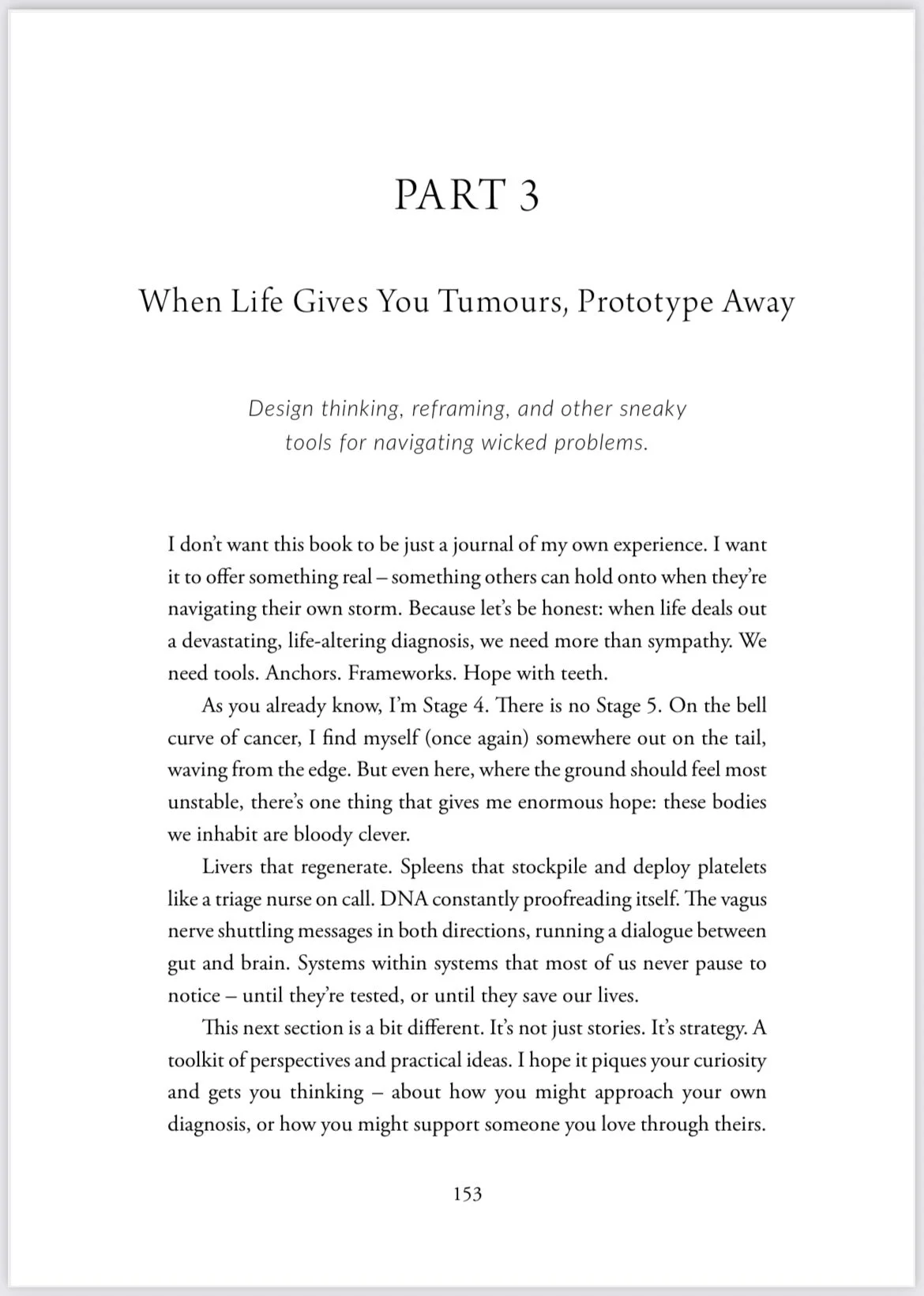 PART 3

When Life Gives You Tumours, Prototype Away

Design thinking, reframing, and other sneaky tools for navigating wicked problems.

I don't want this book to be just a journal of my own experience. I want it to offer something real – something others can hold onto when they're navigating their own storm. Because let's be honest: when life deals out a devastating, life-altering diagnosis, we need more than sympathy. We need tools. Anchors. Frameworks. Hope with teeth.

As you already know, I'm Stage 4. There is no Stage 5. On the bell curve of cancer, I find myself (once again) somewhere out on the tail, waving from the edge. But even here, where the ground should feel most unstable, there's one thing that gives me enormous hope: these bodies we inhabit are bloody clever.

Livers that regenerate. Spleens that stockpile and deploy platelets like a triage nurse on call. DNA constantly proofreading itself. The vagus nerve shuttling messages in both directions, running a dialogue between gut and brain. Systems within systems that most of us never pause to notice – until they're tested, or until they save our lives.

This next section is a bit different. It's not just stories. It's strategy. A toolkit of perspectives and practical ideas. I hope it piques your curiosity and gets you thinking – about how you might approach your own diagnosis, or how you might support someone you love through theirs.

153